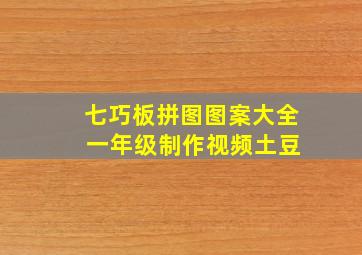 七巧板拼图图案大全
一年级制作视频土豆